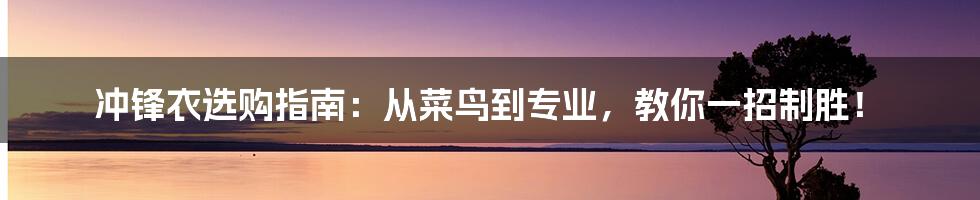 冲锋衣选购指南：从菜鸟到专业，教你一招制胜！